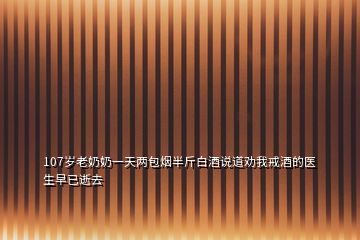 107岁老奶奶一天两包烟半斤白酒说道劝我戒酒的医生早已逝去